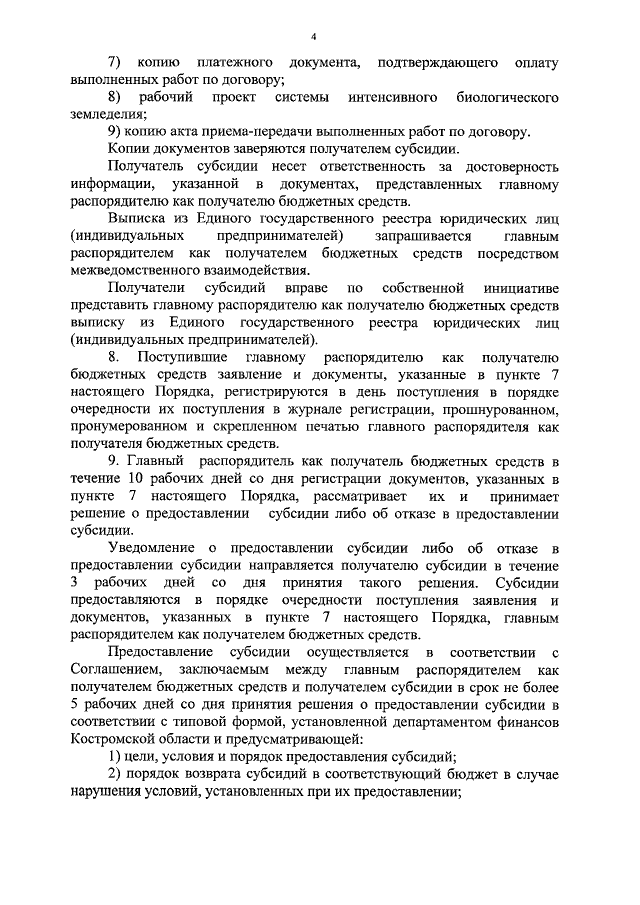 4

7) копию платежного документа, подтверждающего оплату выполненных работ по договору;

8) рабочий проект системы интенсивного биологического земледелия;

9) копию акта приема-передачи выполненных работ по договору.

Копии документов заверяются получателем субсидии.

Получатель субсидии несет ответственность за достоверность информации, указанной в документах, представленных главному распорядителю как получателю бюджетных средств.

Выписка из Единого государственного реестра юридических лиц (индивидуальных предпринимателей) запрашивается главным распорядителем как получателем бюджетных средств посредством межведомственного взаимодействия.

Получатели субсидий вправе по собственной инициативе представить главному распорядителю как получателю бюджетных средств выписку из Единого государственного реестра юридических лиц (индивидуальных предпринимателей).

8. Поступившие главному распорядителю как получателю бюджетных средств заявление и документы, указанные в пункте 7 настоящего Порядка, регистрируются в день поступления в порядке очередности их поступления в журнале регистрации, прошнурованном, пронумерованном и скрепленном печатью главного распорядителя как получателя бюджетных средств.

9. Главный распорядитель как получатель бюджетных средств в течение 10 рабочих дней со дня регистрации документов, указанных в пункте 7 настоящего Порядка, рассматривает их и принимает решение о предоставлении субсидии либо об отказе в предоставлении субсидии.

Уведомление о предоставлении субсидии либо об отказе в предоставлении субсидии направляется получателю субсидии в течение 3 рабочих дней со дня принятия такого решения. Субсидии предоставляются в порядке очередности поступления заявления и документов, указанных в пункте 7 настоящего Порядка, главным распорядителем как получателем бюджетных средств.

Предоставление субсидии осуществляется в соответствии с Соглашением, заключаемым между главным распорядителем как получателем бюджетных средств и получателем субсидии в срок не более 5 рабочих дней со дня принятия решения о предоставлении субсидии в соответствии с типовой формой, установленной департаментом финансов Костромской области и предусматривающей:

1) цели, условия и порядок предоставления субсидий;

2) порядок возврата субсидий в соответствующий бюджет в случае нарушения условий, установленных при их предоставлении;